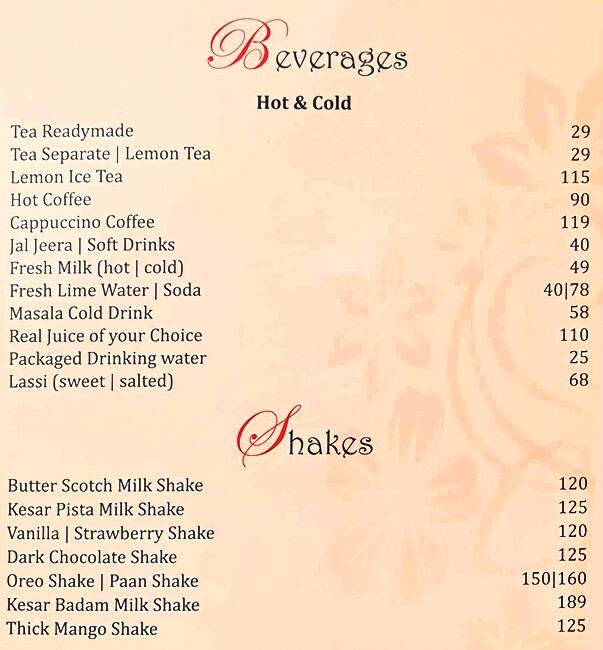 Beverages

Hot & Cold

| | |
|---|---|
| Tea Readymade | 29 |
| Tea Separate \| Lemon Tea | 29 |
| Lemon Ice Tea | 115 |
| Hot Coffee | 90 |
| Cappuccino Coffee | 119 |
| Jal Jeera \| Soft Drinks | 40 |
| Fresh Milk (hot \| cold) | 49 |
| Fresh Lime Water \| Soda | 40\|78 |
| Masala Cold Drink | 58 |
| Real Juice of your Choice | 110 |
| Packaged Drinking water | 25 |
| Lassi (sweet \| salted) | 68 |

Shakes

| | |
|---|---|
| Butter Scotch Milk Shake | 120 |
| Kesar Pista Milk Shake | 125 |
| Vanilla \| Strawberry Shake | 120 |
| Dark Chocolate Shake | 125 |
| Oreo Shake \| Paan Shake | 150\|160 |
| Kesar Badam Milk Shake | 189 |
| Thick Mango Shake | 125 |